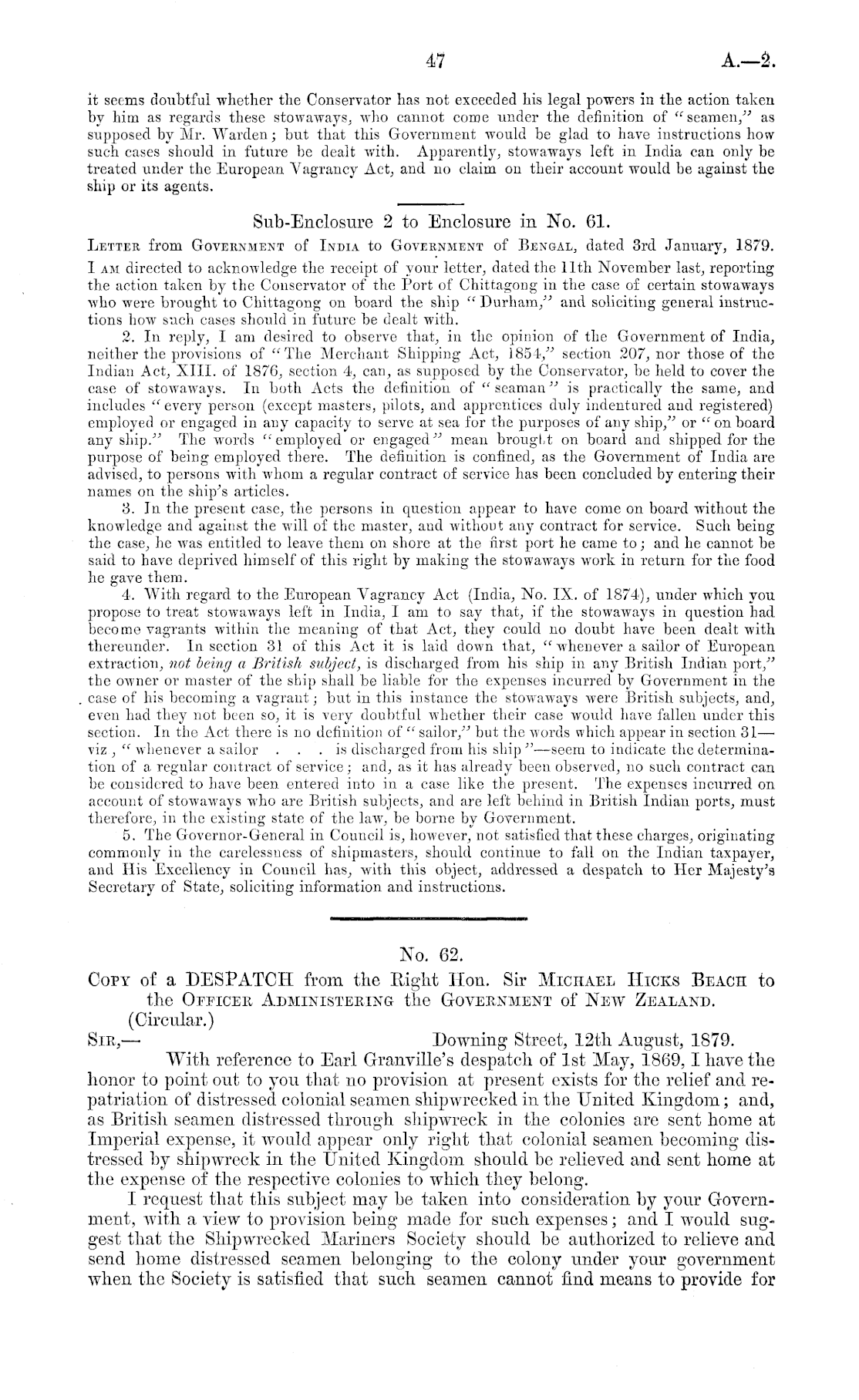 47 A.—2.

it seems doubtful whether the Conservator has not exceeded his legal powers in the action taken by him as regards these stowaways, who cannot come under the definition of "seamen," as supposed by Mr. Warden; but that this Government would be glad to have instructions how such cases should in future be dealt with. Apparently, stowaways left in India can only be treated under the European Vagrancy Act, and no claim on their account would be against the ship or its agents.

Sub-Enclosure 2 to Enclosure in No. 61.

Letter from Government of India to Government of Bengal, dated 3rd January, 1879.

I am directed to acknowledge the receipt of your letter, dated the 11th November last, reporting the action taken by the Conservator of the Port of Chittagong in the case of certain stowaways who were brought to Chittagong on board the ship "Durham," and soliciting general instructions how such cases should in future be dealt with.

2. In reply, I am desired to observe that, in the opinion of the Government of India, neither the provisions of "The Merchant Shipping Act, 1854," section 207, nor those of the Indian Act, XIII. of 1876, section 4, can, as supposed by the Conservator, be held to cover the case of stowaways. In both Acts the definition of "seaman" is practically the same, and includes "every person (except masters, pilots, and apprentices duly indentured and registered) employed or engaged in any capacity to serve at sea for the purposes of any ship," or "on board any ship." The words "employed or engaged" mean brought on board and shipped for the purpose of being employed there. The definition is confined, as the Government of India are advised, to persons with whom a regular contract of service has been concluded by entering their names on the ship's articles.

3. In the present case, the persons in question appear to have come on board without the knowledge and against the will of the master, and without any contract for service. Such being the case, he was entitled to leave them on shore at the first port he came to; and he cannot be said to have deprived himself of this right by making the stowaways work in return for the food he gave them.

4. With regard to the European Vagrancy Act (India, No. IX. of 1874), under which you propose to treat stowaways left in India, I am to say that, if the stowaways in question had become vagrants within the meaning of that Act, they could no doubt have been dealt with thereunder. In section 31 of this Act it is laid down that, "whenever a sailor of European extraction, not being a British subject, is discharged from his ship in any British Indian port," the owner or master of the ship shall be liable for the expenses incurred by Government in the case of his becoming a vagrant; but in this instance the stowaways were British subjects, and, even had they not been so, it is very doubtful whether their case would have fallen under this section. In the Act there is no definition of "sailor," but the words which appear in section 31—viz, "whenever a sailor . . . is discharged from his ship"—seem to indicate the determination of a regular contract of service; and, as it has already been observed, no such contract can be considered to have been entered into in a case like the present. The expenses incurred on account of stowaways who are British subjects, and are left behind in British Indian ports, must therefore, in the existing state of the law, be borne by Government.

5. The Governor-General in Council is, however, not satisfied that these charges, originating commonly in the carelessness of shipmasters, should continue to fall on the Indian taxpayer, and His Excellency in Council has, with this object, addressed a despatch to Her Majesty's Secretary of State, soliciting information and instructions.

No. 62.

Copy of a DESPATCH from the Right Hon. Sir Michael Hicks Beach to the Officer Administering the Government of New Zealand.

(Circular.)

Sir,— Downing Street, 12th August, 1879.

With reference to Earl Granville's despatch of 1st May, 1869, I have the honor to point out to you that no provision at present exists for the relief and repatriation of distressed colonial seamen shipwrecked in the United Kingdom; and, as British seamen distressed through shipwreck in the colonies are sent home at Imperial expense, it would appear only right that colonial seamen becoming distressed by shipwreck in the United Kingdom should be relieved and sent home at the expense of the respective colonies to which they belong.

I request that this subject may be taken into consideration by your Government, with a view to provision being made for such expenses; and I would suggest that the Shipwrecked Mariners Society should be authorized to relieve and send home distressed seamen belonging to the colony under your government when the Society is satisfied that such seamen cannot find means to provide for